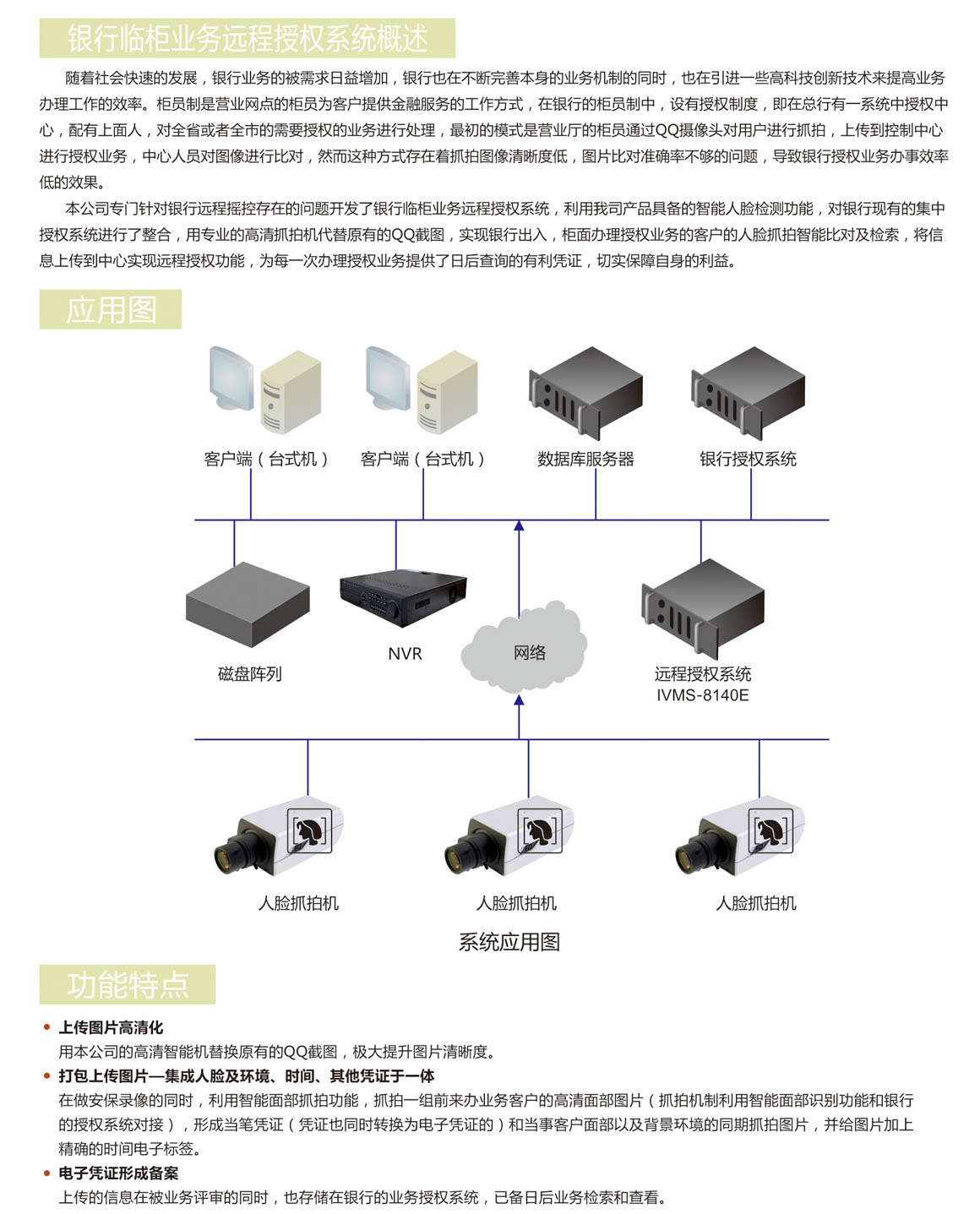 银行临柜业务远程授权系统概述

随着社会快速的发展，银行业务的被需求日益增加，银行也在不断完善本身的业务机制的同时，也在引进一些高科技创新技术来提高业务办理工作的效率。柜员制是营业网点的柜员为客户提供金融服务的工作方式，在银行的柜员制中，设有授权制度，即在总行有一系统中授权中心，配有上面人，对全省或者全市的需要授权的业务进行处理，最初的模式是营业厅的柜员通过QQ摄像头对用户进行抓拍，上传到控制中心进行授权业务，中心人员对图像进行比对，然而这种方式存在着抓拍图像清晰度低，图片比对准确率不够的问题，导致银行授权业务办事效率低的效果。

本公司专门针对银行远程摇控存在的问题开发了银行临柜业务远程授权系统，利用我司产品具备的智能人脸检测功能，对银行现有的集中授权系统进行了整合，用专业的高清抓拍机代替原有的QQ截图，实现银行出入，柜面办理授权业务的客户的人脸抓拍智能比对及检索，将信息上传到中心实现远程授权功能，为每一次办理授权业务提供了日后查询的有利凭证，切实保障自身的利益。

应用图

客户端（台式机）
客户端（台式机）
数据库服务器
银行授权系统
磁盘阵列
NVR
网络
远程授权系统
IVMS-8140E
人脸抓拍机
人脸抓拍机
人脸抓拍机
系统应用图

功能特点

• 上传图片高清化
用本公司的高清智能机替换原有的QQ截图，极大提升图片清晰度。
• 打包上传图片—集成人脸及环境、时间、其他凭证于一体
在做安保录像的同时，利用智能面部抓拍功能，抓拍一组前来办业务客户的高清面部图片（抓拍机制利用智能面部识别功能和银行的授权系统对接），形成当笔凭证（凭证也同时转换为电子凭证的）和当事客户面部以及背景环境的同期抓拍图片，并给图片加上精确的时间电子标签。
• 电子凭证形成备案
上传的信息在被业务评审的同时，也存储在银行的业务授权系统，已备日后业务检索和查看。